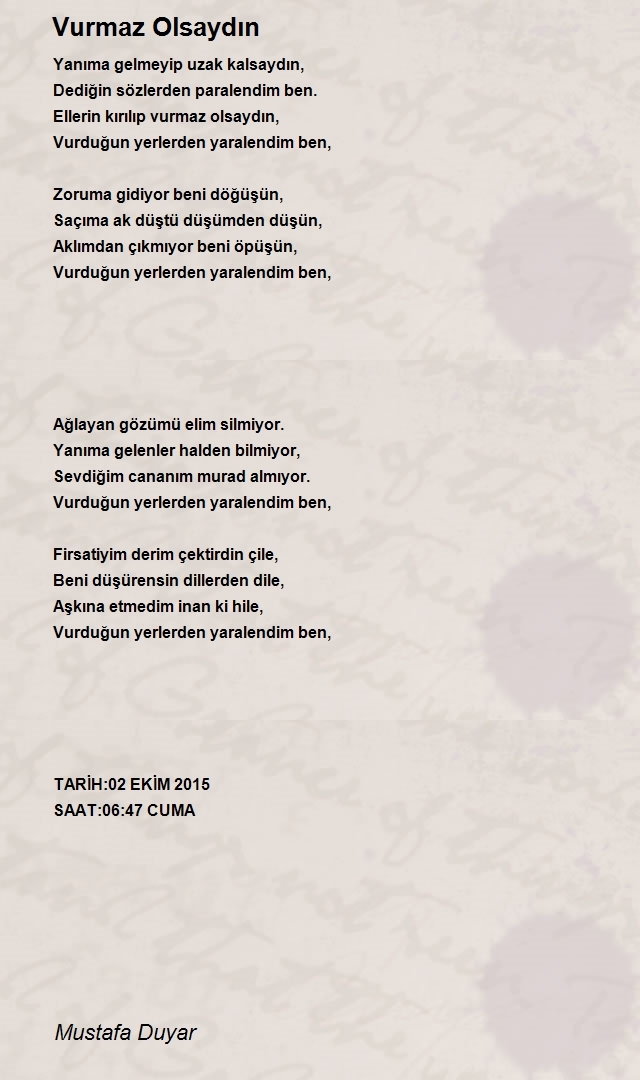 Vurmaz Olsaydın

Yanıma gelmeyip uzak kalsaydın,
Dediğin sözlerden paralendim ben.
Ellerin kırılıp vurmaz olsaydın,
Vurduğun yerlerden yaralendim ben,

Zoruma gidiyor beni döğüşün,
Saçıma ak düştü düşümden düşün,
Aklımdan çıkmıyor beni öpüşün,
Vurduğun yerlerden yaralendim ben,

Ağlayan gözümü elim silmiyor.
Yanıma gelenler halden bilmiyor,
Sevdiğim cananım murad almıyor.
Vurduğun yerlerden yaralendim ben,

Firsatiyim derim çektirdin çile,
Beni düşürensin dillerden dile,
Aşkına etmedim inan ki hile,
Vurduğun yerlerden yaralendim ben,

TARİH:02 EKİM 2015
SAAT:06:47 CUMA

Mustafa Duyar